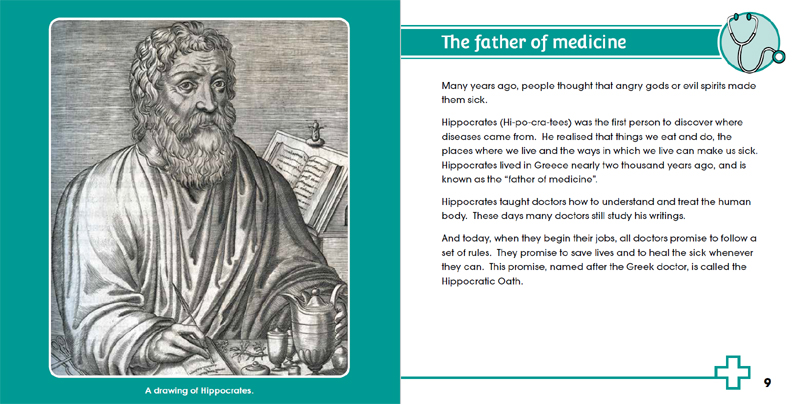 A drawing of Hippocrates.

The father of medicine

Many years ago, people thought that angry gods or evil spirits made them sick.

Hippocrates (Hi-po-cra-tees) was the first person to discover where diseases came from. He realised that things we eat and do, the places where we live and the ways in which we live can make us sick. Hippocrates lived in Greece nearly two thousand years ago, and is known as the "father of medicine".

Hippocrates taught doctors how to understand and treat the human body. These days many doctors still study his writings.

And today, when they begin their jobs, all doctors promise to follow a set of rules. They promise to save lives and to heal the sick whenever they can. This promise, named after the Greek doctor, is called the Hippocratic Oath.

9